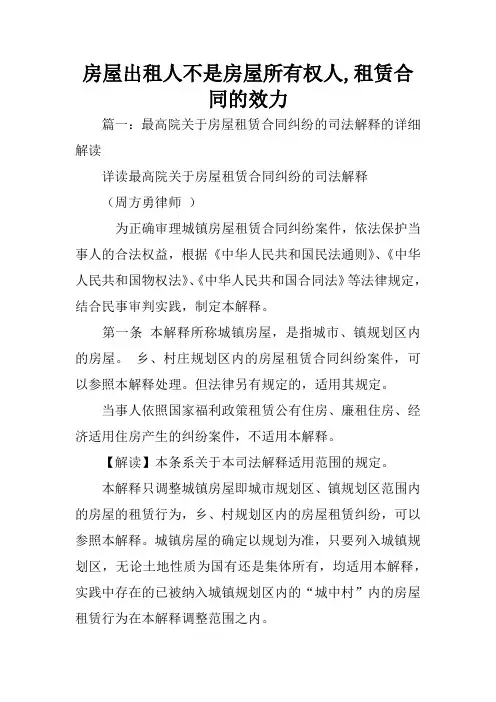 房屋出租人不是房屋所有权人,租赁合同的效力

篇一：最高院关于房屋租赁合同纠纷的司法解释的详细解读

详读最高院关于房屋租赁合同纠纷的司法解释

（周方勇律师 ）

为正确审理城镇房屋租赁合同纠纷案件，依法保护当事人的合法权益，根据《中华人民共和国民法通则》、《中华人民共和国物权法》、《中华人民共和国合同法》等法律规定，结合民事审判实践，制定本解释。

第一条 本解释所称城镇房屋，是指城市、镇规划区内的房屋。 乡、村庄规划区内的房屋租赁合同纠纷案件，可以参照本解释处理。但法律另有规定的，适用其规定。

当事人依照国家福利政策租赁公有住房、廉租住房、经济适用住房产生的纠纷案件，不适用本解释。

【解读】本条系关于本司法解释适用范围的规定。

本解释只调整城镇房屋即城市规划区、镇规划区范围内的房屋的租赁行为，乡、村规划区内的房屋租赁纠纷，可以参照本解释。城镇房屋的确定以规划为准，只要列入城镇规划区，无论土地性质为国有还是集体所有，均适用本解释，实践中存在的已被纳入城镇规划区内的“城中村”内的房屋租赁行为在本解释调整范围之内。